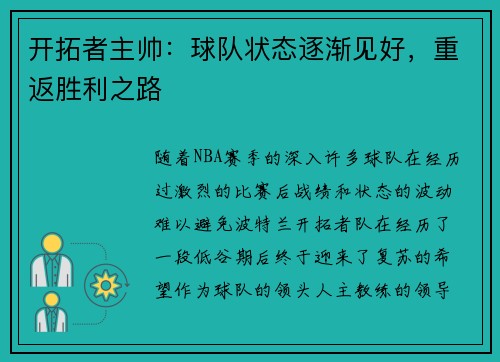 开拓者主帅：球队状态逐渐见好，重返胜利之路

随着NBA赛季的深入许多球队在经历过激烈的比赛后战绩和状态的波动难以避免波特兰开拓者队在经历了一段低谷期后终于迎来了复苏的希望作为球队的领头人主教练的领导